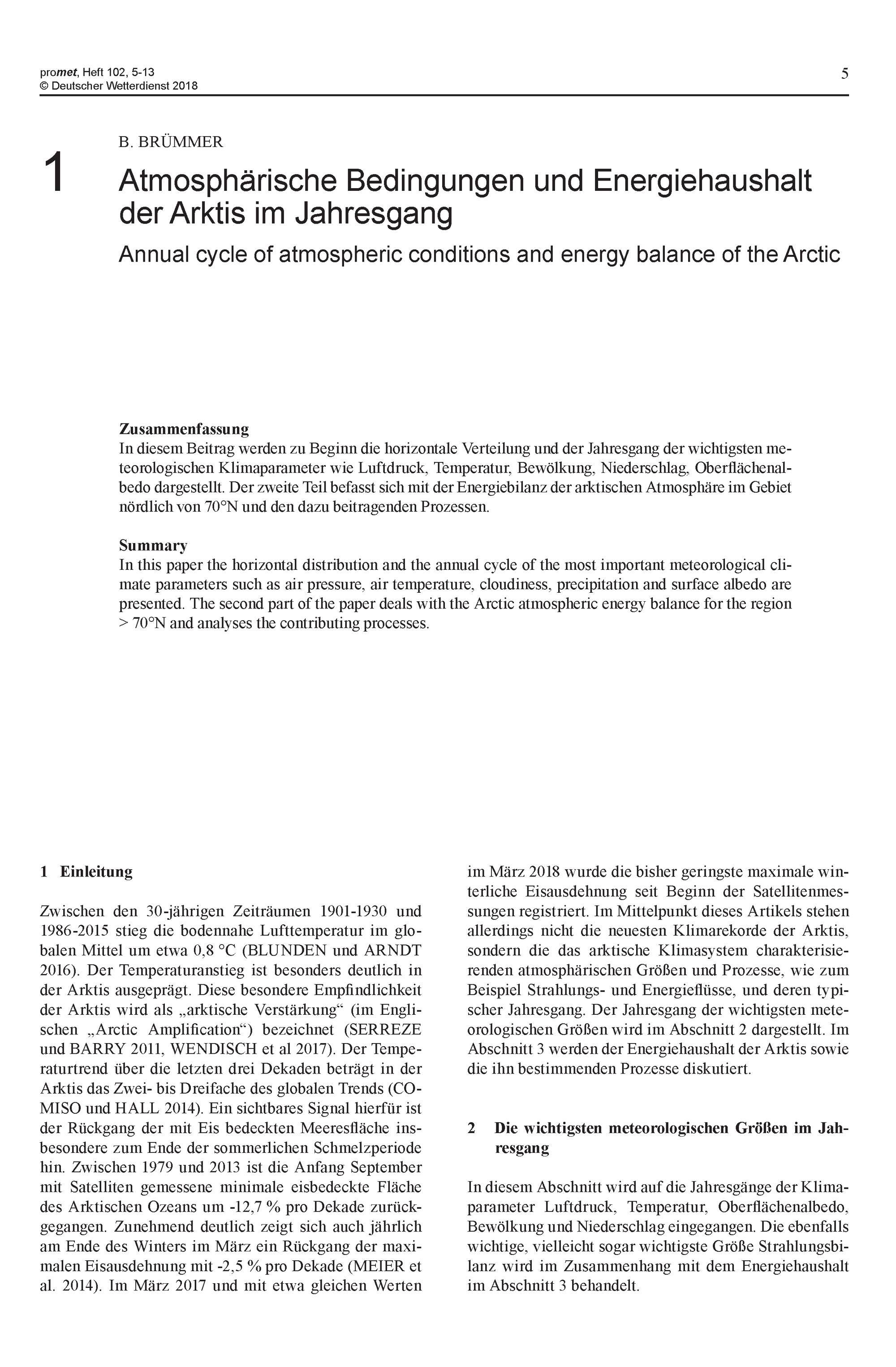 promet, Heft 102, 5-13
© Deutscher Wetterdienst 2018

5

1

B. BRÜMMER

Atmosphärische Bedingungen und Energiehaushalt der Arktis im Jahresgang

Annual cycle of atmospheric conditions and energy balance of the Arctic

Zusammenfassung
In diesem Beitrag werden zu Beginn die horizontale Verteilung und der Jahresgang der wichtigsten meteorologischen Klimaparameter wie Luftdruck, Temperatur, Bewölkung, Niederschlag, Oberflächenalbedo dargestellt. Der zweite Teil befasst sich mit der Energiebilanz der arktischen Atmosphäre im Gebiet nördlich von 70°N und den dazu beitragenden Prozessen.

Summary
In this paper the horizontal distribution and the annual cycle of the most important meteorological climate parameters such as air pressure, air temperature, cloudiness, precipitation and surface albedo are presented. The second part of the paper deals with the Arctic atmospheric energy balance for the region > 70°N and analyses the contributing processes.

1 Einleitung

Zwischen den 30-jährigen Zeiträumen 1901-1930 und 1986-2015 stieg die bodennahe Lufttemperatur im globalen Mittel um etwa 0,8 °C (BLUNDEN und ARNDT 2016). Der Temperaturanstieg ist besonders deutlich in der Arktis ausgeprägt. Diese besondere Empfindlichkeit der Arktis wird als „arktische Verstärkung“ (im Englischen „Arctic Amplification“) bezeichnet (SERREZE und BARRY 2011, WENDISCH et al 2017). Der Temperaturtrend über die letzten drei Dekaden beträgt in der Arktis das Zwei- bis Dreifache des globalen Trends (COMISO und HALL 2014). Ein sichtbares Signal hierfür ist der Rückgang der mit Eis bedeckten Meeresfläche insbesondere zum Ende der sommerlichen Schmelzperiode hin. Zwischen 1979 und 2013 ist die Anfang September mit Satelliten gemessene minimale eisbedeckte Fläche des Arktischen Ozeans um -12,7 % pro Dekade zurückgegangen. Zunehmend deutlich zeigt sich auch jährlich am Ende des Winters im März ein Rückgang der maximalen Eisausdehnung mit -2,5 % pro Dekade (MEIER et al. 2014). Im März 2017 und mit etwa gleichen Werten im März 2018 wurde die bisher geringste maximale winterliche Eisausdehnung seit Beginn der Satellitenmessungen registriert. Im Mittelpunkt dieses Artikels stehen allerdings nicht die neuesten Klimarekorde der Arktis, sondern die das arktische Klimasystem charakterisierenden atmosphärischen Größen und Prozesse, wie zum Beispiel Strahlungs- und Energieflüsse, und deren typischer Jahresgang. Der Jahresgang der wichtigsten meteorologischen Größen wird im Abschnitt 2 dargestellt. Im Abschnitt 3 werden der Energiehaushalt der Arktis sowie die ihn bestimmenden Prozesse diskutiert.

2 Die wichtigsten meteorologischen Größen im Jahresgang

In diesem Abschnitt wird auf die Jahresgänge der Klimaparameter Luftdruck, Temperatur, Oberflächenalbedo, Bewölkung und Niederschlag eingegangen. Die ebenfalls wichtige, vielleicht sogar wichtigste Größe Strahlungsbilanz wird im Zusammenhang mit dem Energiehaushalt im Abschnitt 3 behandelt.